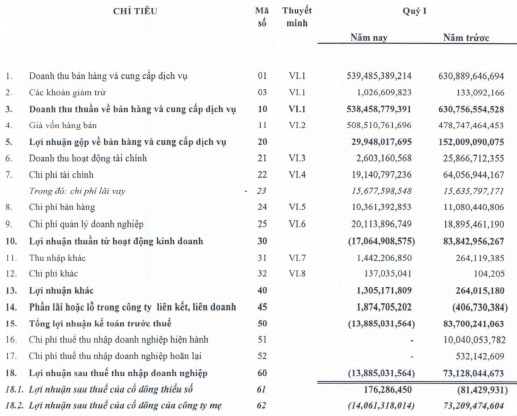 | | CHỈ TIÊU | Mã số | Thuyết minh | Quý I Năm nay | Quý I Năm trước |
|---|---|---|---|---|---|
| 1. | Doanh thu bán hàng và cung cấp dịch vụ | 01 | VI.1 | 539,485,389,214 | 630,889,646,694 |
| 2. | Các khoản giảm trừ | 03 | VI.1 | 1,026,609,823 | 133,092,166 |
| 3. | Doanh thu thuần về bán hàng và cung cấp dịch vụ | 10 | VI.1 | 538,458,779,391 | 630,756,554,528 |
| 4. | Giá vốn hàng bán | 11 | VI.2 | 508,510,761,696 | 478,747,464,453 |
| 5. | Lợi nhuận gộp về bán hàng và cung cấp dịch vụ | 20 | | 29,948,017,695 | 152,009,090,075 |
| 6. | Doanh thu hoạt động tài chính | 21 | VI.3 | 2,603,160,568 | 25,866,712,355 |
| 7. | Chi phí tài chính | 22 | VI.4 | 19,140,797,236 | 64,056,944,167 |
| | Trong đó: chi phí lãi vay | 23 | | 15,677,598,548 | 15,635,797,171 |
| 8. | Chi phí bán hàng | 24 | VI.5 | 10,361,392,853 | 11,080,440,806 |
| 9. | Chi phí quản lý doanh nghiệp | 25 | VI.6 | 20,113,896,749 | 18,895,461,190 |
| 10. | Lợi nhuận thuần từ hoạt động kinh doanh | 30 | | (17,064,908,575) | 83,842,956,267 |
| 11. | Thu nhập khác | 31 | VI.7 | 1,442,206,850 | 264,119,385 |
| 12. | Chi phí khác | 32 | VI.8 | 137,035,041 | 104,205 |
| 13. | Lợi nhuận khác | 40 | | 1,305,171,809 | 264,015,180 |
| 14. | Phần lãi hoặc lỗ trong công ty liên kết, liên doanh | 45 | | 1,874,705,202 | (406,730,384) |
| 15. | Tổng lợi nhuận kế toán trước thuế | 50 | | (13,885,031,564) | 83,700,241,063 |
| 16. | Chi phí thuế thu nhập doanh nghiệp hiện hành | 51 | | - | 10,040,053,782 |
| 17. | Chi phí thuế thu nhập doanh nghiệp hoãn lại | 52 | | - | 532,142,609 |
| 18. | Lợi nhuận sau thuế thu nhập doanh nghiệp | 60 | | (13,885,031,564) | 73,128,044,673 |
| 18.1. | Lợi nhuận sau thuế của cổ đông thiểu số | 61 | | 176,286,450 | (81,429,931) |
| 18.2. | Lợi nhuận sau thuế của cổ đông của công ty mẹ | 62 | | (14,061,318,014) | 73,209,474,604 |